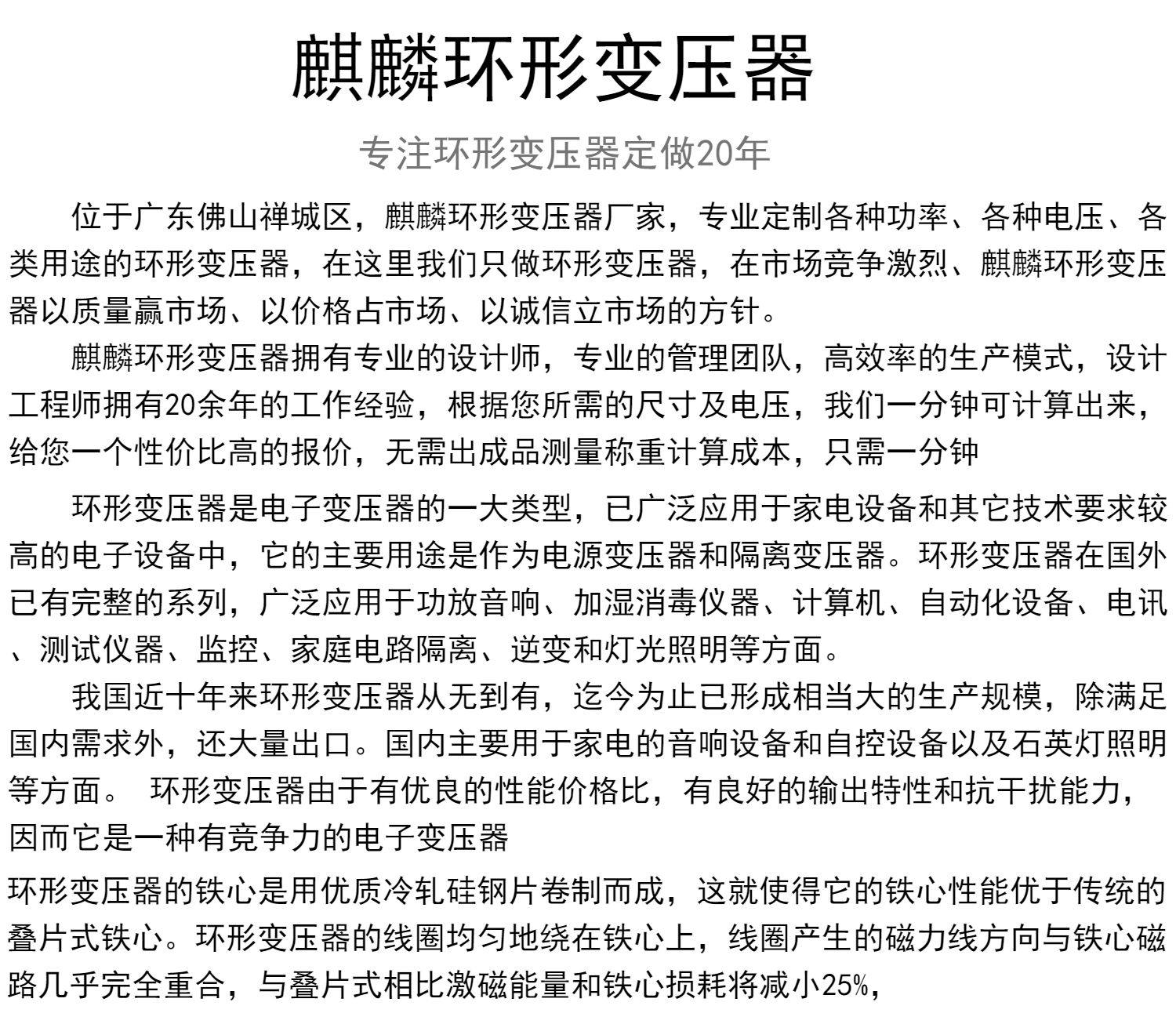 麒麟环形变压器

专注环形变压器定做20年

位于广东佛山禅城区，麒麟环形变压器厂家，专业定制各种功率、各种电压、各类用途的环形变压器，在这里我们只做环形变压器，在市场竞争激烈、麒麟环形变压器以质量赢市场、以价格占市场、以诚信立市场的方针。

麒麟环形变压器拥有专业的设计师，专业的管理团队，高效率的生产模式，设计工程师拥有20余年的工作经验，根据您所需的尺寸及电压，我们一分钟可计算出来，给您一个性价比高的报价，无需出成品测量称重计算成本，只需一分钟

环形变压器是电子变压器的一大类型，已广泛应用于家电设备和其它技术要求较高的电子设备中，它的主要用途是作为电源变压器和隔离变压器。环形变压器在国外已有完整的系列，广泛应用于功放音响、加湿消毒仪器、计算机、自动化设备、电讯、测试仪器、监控、家庭电路隔离、逆变和灯光照明等方面。

我国近十年来环形变压器从无到有，迄今为止已形成相当大的生产规模，除满足国内需求外，还大量出口。国内主要用于家电的音响设备和自控设备以及石英灯照明等方面。 环形变压器由于有优良的性能价格比，有良好的输出特性和抗干扰能力，因而它是一种有竞争力的电子变压器

环形变压器的铁心是用优质冷轧硅钢片卷制而成，这就使得它的铁心性能优于传统的叠片式铁心。环形变压器的线圈均匀地绕在铁心上，线圈产生的磁力线方向与铁心磁路几乎完全重合，与叠片式相比激磁能量和铁心损耗将减小25%，